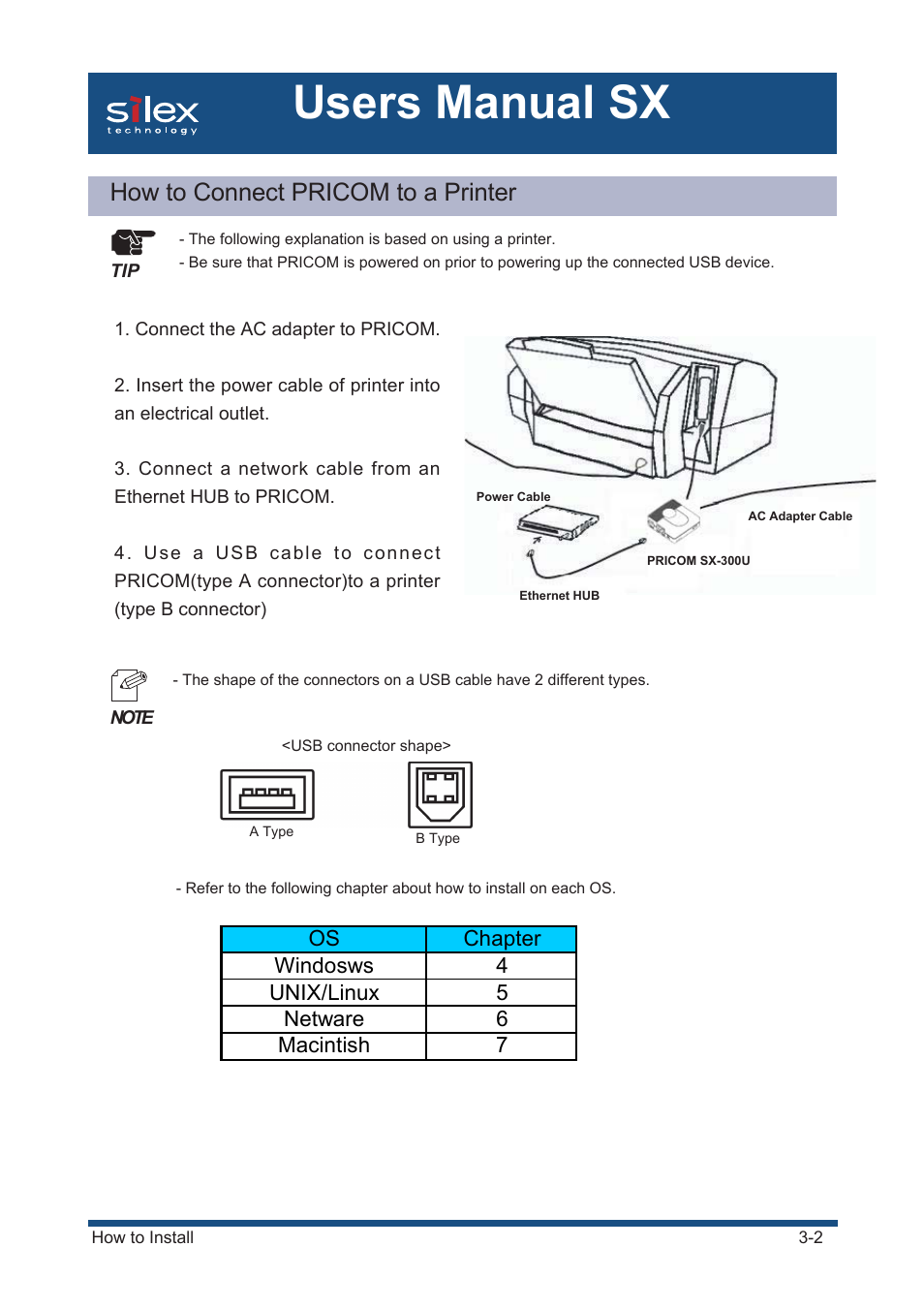 silex technology

Users Manual SX

How to Connect PRICOM to a Printer

TIP

- The following explanation is based on using a printer.
- Be sure that PRICOM is powered on prior to powering up the connected USB device.

1. Connect the AC adapter to PRICOM.

2. Insert the power cable of printer into an electrical outlet.

3. Connect a network cable from an Ethernet HUB to PRICOM.

4. Use a USB cable to connect PRICOM(type A connector)to a printer (type B connector)

Power Cable

AC Adapter Cable

PRICOM SX-300U

Ethernet HUB

NOTE

- The shape of the connectors on a USB cable have 2 different types.

<USB connector shape>

A Type

B Type

- Refer to the following chapter about how to install on each OS.

| OS | Chapter |
|---|---|
| Windosws | 4 |
| UNIX/Linux | 5 |
| Netware | 6 |
| Macintish | 7 |

How to Install

3-2